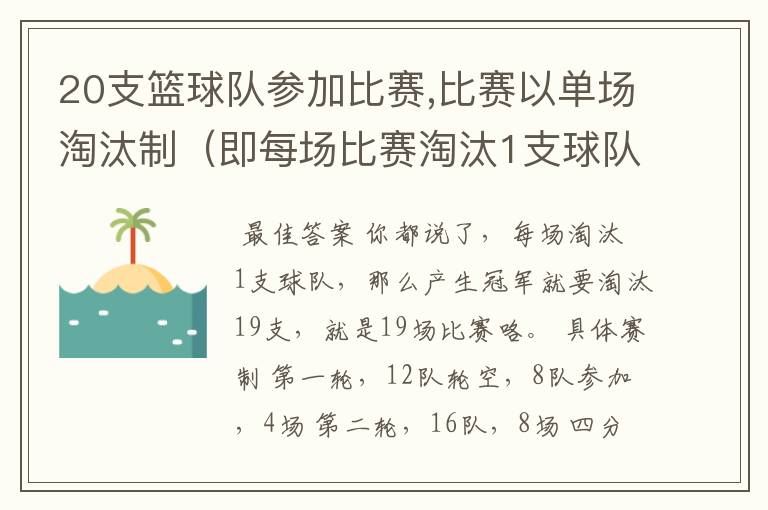 20支篮球队参加比赛,比赛以单场淘汰制（即每场比赛淘汰1支球队

最佳答案 你都说了，每场淘汰1支球队，那么产生冠军就要淘汰19支，就是19场比赛咯。 具体赛制 第一轮，12队轮空，8队参加，4场 第二轮，16队，8场 四分